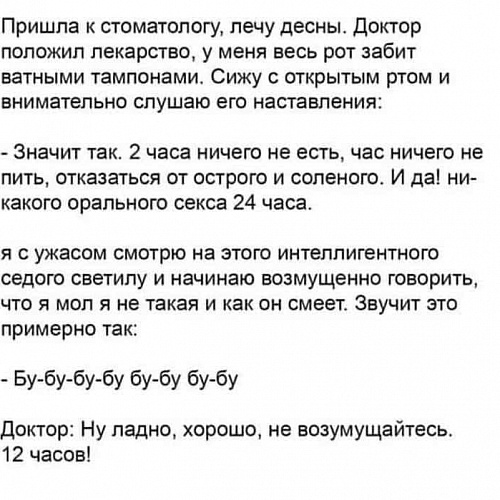 Пришла к стоматологу, лечу десны. Доктор положил лекарство, у меня весь рот забит ватными тампонами. Сижу с открытым ртом и внимательно слушаю его наставления:

- Значит так. 2 часа ничего не есть, час ничего не пить, отказаться от острого и соленого. И да! никакого орального секса 24 часа.

я с ужасом смотрю на этого интеллигентного седого светилу и начинаю возмущенно говорить, что я мол я не такая и как он смеет. Звучит это примерно так:

- Бу-бу-бу-бу бу-бу бу-бу

Доктор: Ну ладно, хорошо, не возумущайтесь. 12 часов!